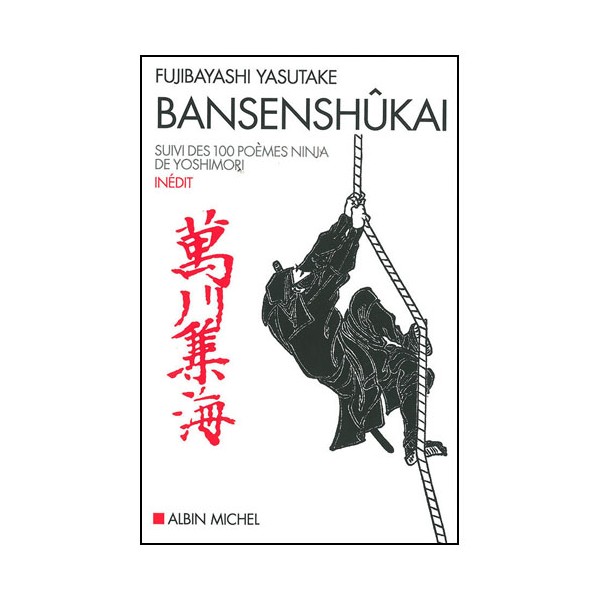 FUJIBAYASHI YASUTAKE

BANSENSHÛKAI

SUIVI DES 100 POÈMES NINJA DE YOSHIMORI

INÉDIT

萬川集海

ALBIN MICHEL